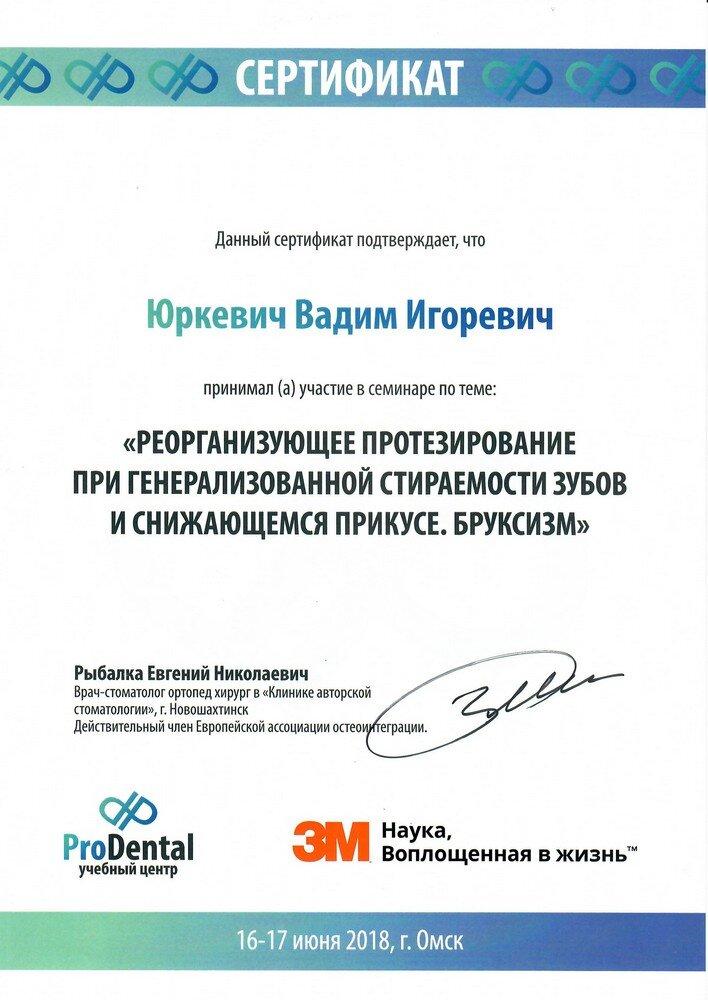 СЕРТИФИКАТ

Данный сертификат подтверждает, что

Юркевич Вадим Игоревич

принимал (а) участие в семинаре по теме:

«РЕОРГАНИЗУЮЩЕЕ ПРОТЕЗИРОВАНИЕ ПРИ ГЕНЕРАЛИЗОВАННОЙ СТИРАЕМОСТИ ЗУБОВ И СНИЖАЮЩЕМСЯ ПРИКУСЕ. БРУКСИЗМ»

Рыбалка Евгений Николаевич
Врач-стоматолог ортопед хирург в «Клинике авторской стоматологии», г. Новошахтинск
Действительный член Европейской ассоциации остеоинтеграции.

ProDental
учебный центр

3M Наука, Воплощенная в жизнь™

16-17 июня 2018, г. Омск